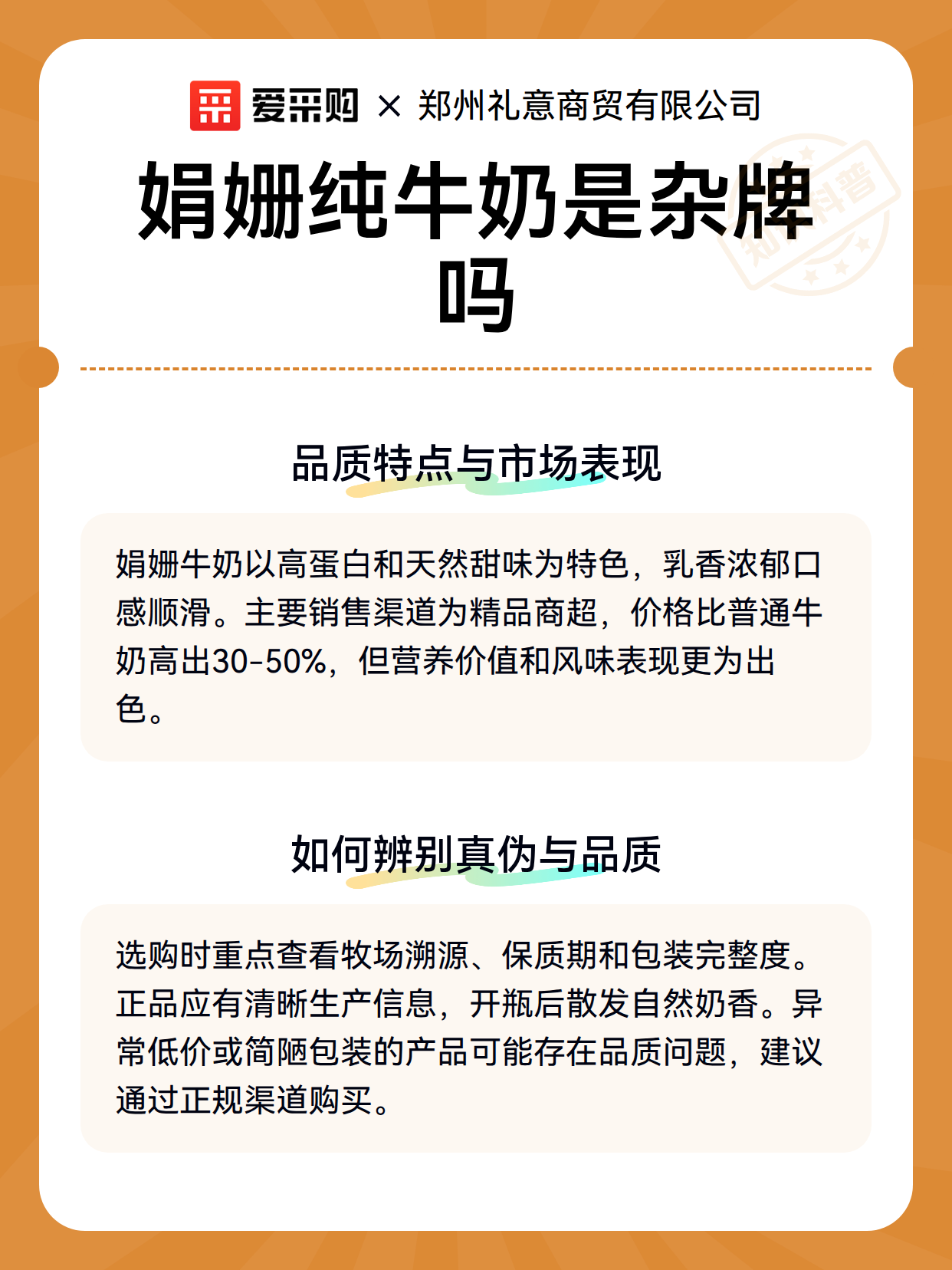 爱采购 × 郑州礼意商贸有限公司

娟姗纯牛奶是杂牌吗

知识科普

品质特点与市场表现

娟姗牛奶以高蛋白和天然甜味为特色，乳香浓郁口感顺滑。主要销售渠道为精品商超，价格比普通牛奶高出30-50%，但营养价值和风味表现更为出色。

如何辨别真伪与品质

选购时重点查看牧场溯源、保质期和包装完整度。正品应有清晰生产信息，开瓶后散发自然奶香。异常低价或简陋包装的产品可能存在品质问题，建议通过正规渠道购买。